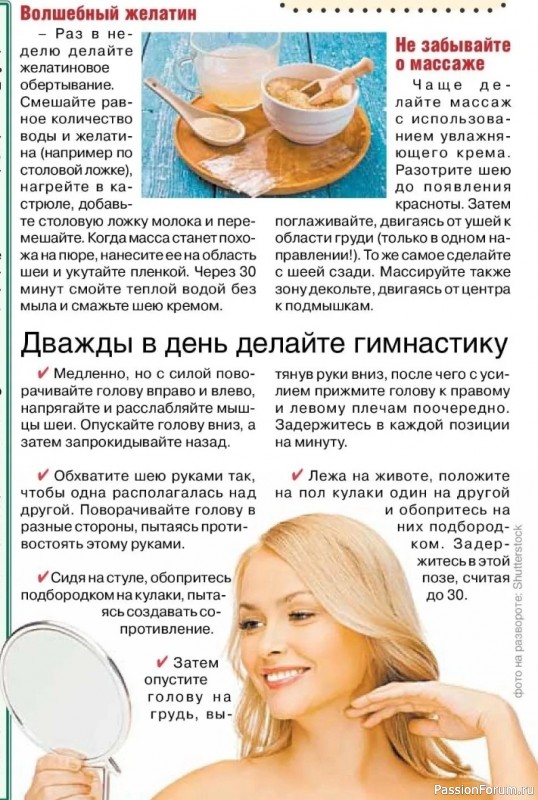 Волшебный желатин

– Раз в неделю делайте желатиновое обертывание. Смешайте равное количество воды и желатина (например по столовой ложке), нагрейте в кастрюле, добавьте столовую ложку молока и перемешайте. Когда масса станет похожа на пюре, нанесите ее на область шеи и укутайте пленкой. Через 30 минут смойте теплой водой без мыла и смажьте шею кремом.

Не забывайте о массаже

Чаще делайте массаж с использованием увлажняющего крема. Разотрите шею до появления красноты. Затем поглаживайте, двигаясь от ушей к области груди (только в одном направлении!). То же самое сделайте с шеей сзади. Массируйте также зону декольте, двигаясь от центра к подмышкам.

Дважды в день делайте гимнастику

✔ Медленно, но с силой поворачивайте голову вправо и влево, напрягайте и расслабляйте мышцы шеи. Опускайте голову вниз, а затем запрокидывайте назад.

✔ Обхватите шею руками так, чтобы одна располагалась над другой. Поворачивайте голову в разные стороны, пытаясь противостоять этому руками.

✔ Сидя на стуле, обопритесь подбородком на кулаки, пытаясь создавать сопротивление.

✔ Затем опустите голову на грудь, вытянув руки вниз, после чего с усилием прижмите голову к правому и левому плечам поочередно. Задержитесь в каждой позиции на минуту.

✔ Лежа на животе, положите на пол кулаки один на другой и обопритесь на них подбородком. Задержитесь в этой позе, считая до 30.

Фото на развороте: Shutterstock

PassionForum.ru